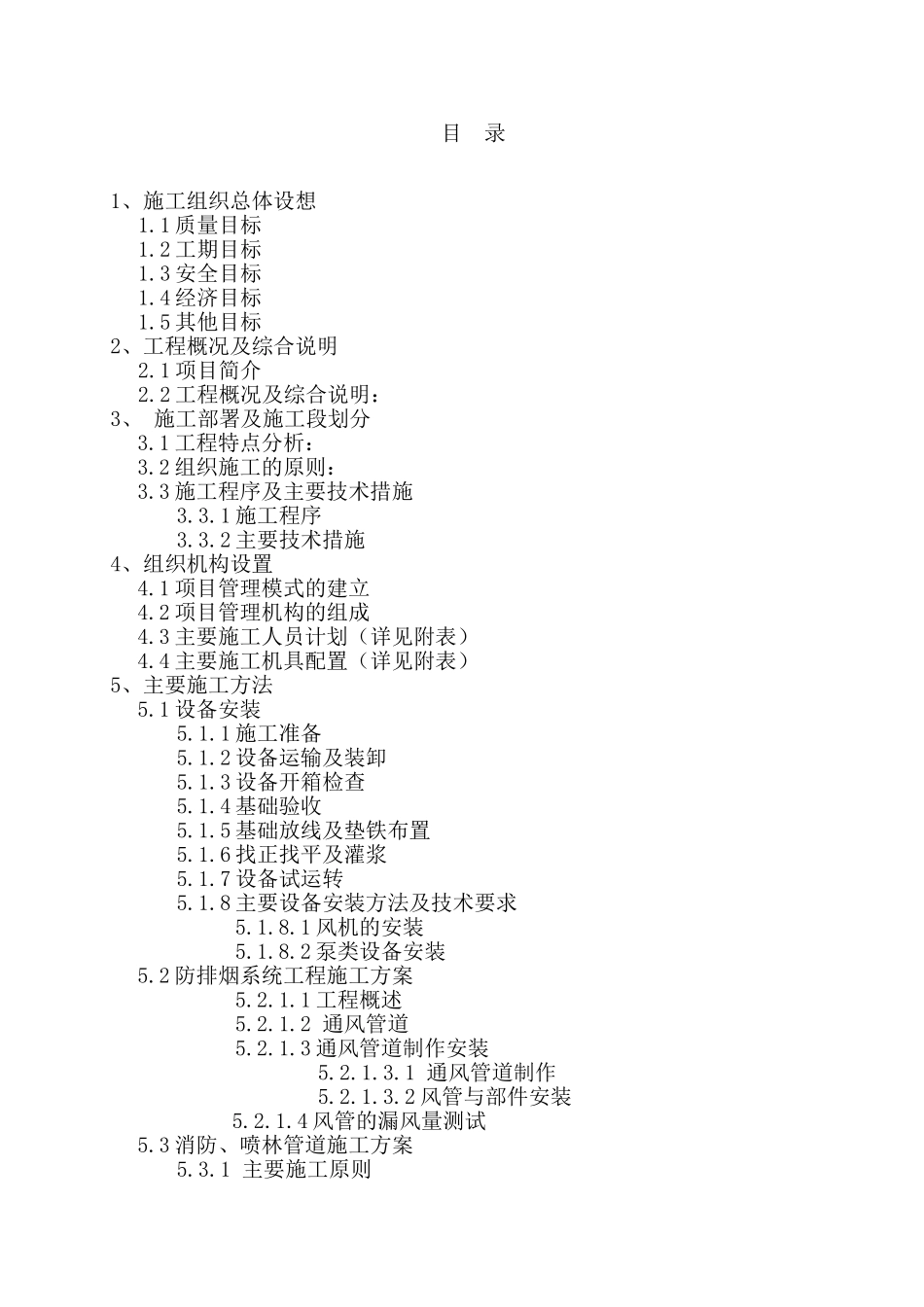 目 录

1、施工组织总体设想
1.1 质量目标
1.2 工期目标
1.3 安全目标
1.4 经济目标
1.5 其他目标
2、工程概况及综合说明
2.1 项目简介
2.2 工程概况及综合说明：
3、 施工部署及施工段划分
3.1 工程特点分析：
3.2 组织施工的原则：
3.3 施工程序及主要技术措施
3.3.1 施工程序
3.3.2 主要技术措施
4、组织机构设置
4.1 项目管理模式的建立
4.2 项目管理机构的组成
4.3 主要施工人员计划（详见附表）
4.4 主要施工机具配置（详见附表）
5、主要施工方法
5.1 设备安装
5.1.1 施工准备
5.1.2 设备运输及装卸
5.1.3 设备开箱检查
5.1.4 基础验收
5.1.5 基础放线及垫铁布置
5.1.6 找正找平及灌浆
5.1.7 设备试运转
5.1.8 主要设备安装方法及技术要求
5.1.8.1 风机的安装
5.1.8.2 泵类设备安装
5.2 防排烟系统工程施工方案
5.2.1.1 工程概述
5.2.1.2 通风管道
5.2.1.3 通风管道制作安装
5.2.1.3.1 通风管道制作
5.2.1.3.2 风管与部件安装
5.2.1.4 风管的漏风量测试
5.3 消防、喷林管道施工方案
5.3.1 主要施工原则